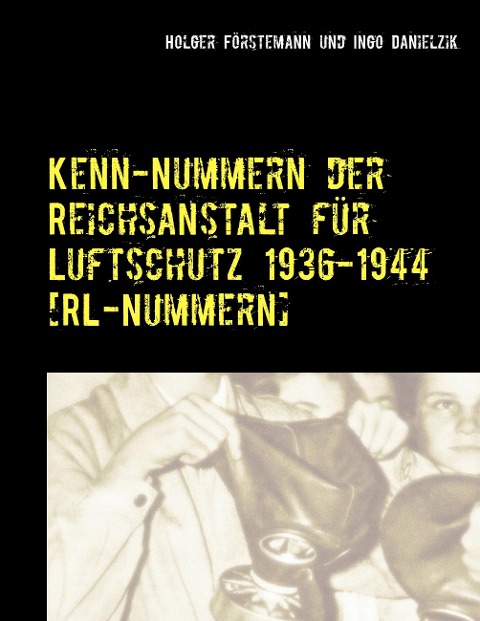 HOLGER FÖRSTEMANN UND INGO DANIELZIK

KENN-NUMMERN DER REICHSANSTALT FÜR LUFTSCHUTZ 1936-1944 [RL-NUMMERN]